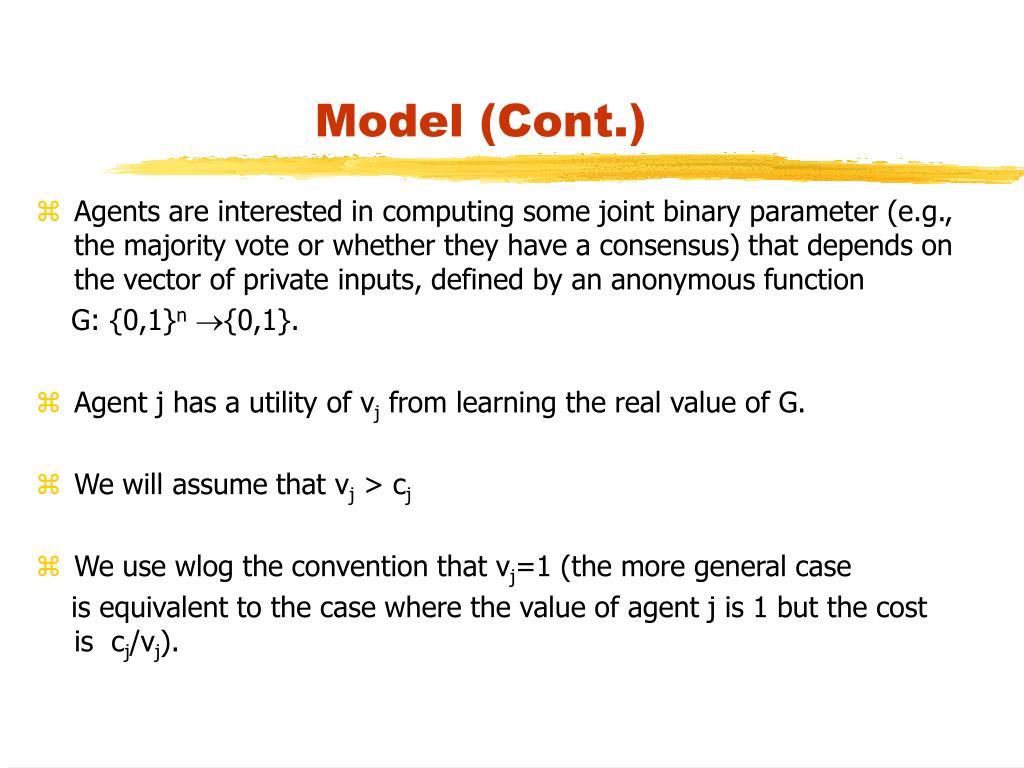 Model (Cont.)

⌘ Agents are interested in computing some joint binary parameter (e.g., the majority vote or whether they have a consensus) that depends on the vector of private inputs, defined by an anonymous function
G: $\{0,1\}^n \rightarrow \{0,1\}$.

⌘ Agent j has a utility of $v_j$ from learning the real value of G.

⌘ We will assume that $v_j > c_j$

⌘ We use wlog the convention that $v_j=1$ (the more general case is equivalent to the case where the value of agent j is 1 but the cost is $c_j/v_j$).